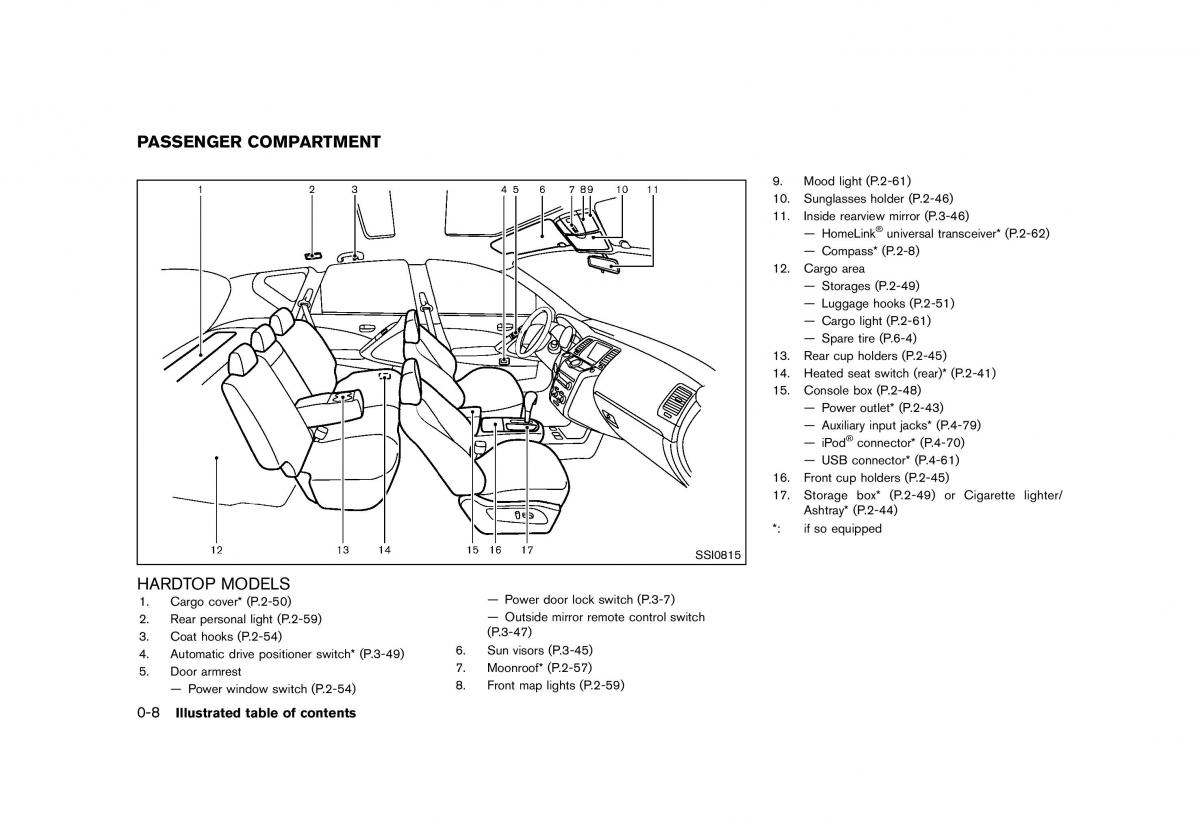 PASSENGER COMPARTMENT

1 2 3 4 5 6 7 8 9 10 11

12 13 14 15 16 17 SSI0815

HARDTOP MODELS
1. Cargo cover* (P.2-50)
2. Rear personal light (P.2-59)
3. Coat hooks (P.2-54)
4. Automatic drive positioner switch* (P.3-49)
5. Door armrest
— Power window switch (P.2-54)
— Power door lock switch (P.3-7)
— Outside mirror remote control switch (P.3-47)
6. Sun visors (P.3-45)
7. Moonroof* (P.2-57)
8. Front map lights (P.2-59)
9. Mood light (P.2-61)
10. Sunglasses holder (P.2-46)
11. Inside rearview mirror (P.3-46)
— HomeLink® universal transceiver* (P.2-62)
— Compass* (P.2-8)
12. Cargo area
— Storages (P.2-49)
— Luggage hooks (P.2-51)
— Cargo light (P.2-61)
— Spare tire (P.6-4)
13. Rear cup holders (P.2-45)
14. Heated seat switch (rear)* (P.2-41)
15. Console box (P.2-48)
— Power outlet* (P.2-43)
— Auxiliary input jacks* (P.4-79)
— iPod® connector* (P.4-70)
— USB connector* (P.4-61)
16. Front cup holders (P.2-45)
17. Storage box* (P.2-49) or Cigarette lighter/ Ashtray* (P.2-44)
*: if so equipped

0-8 Illustrated table of contents